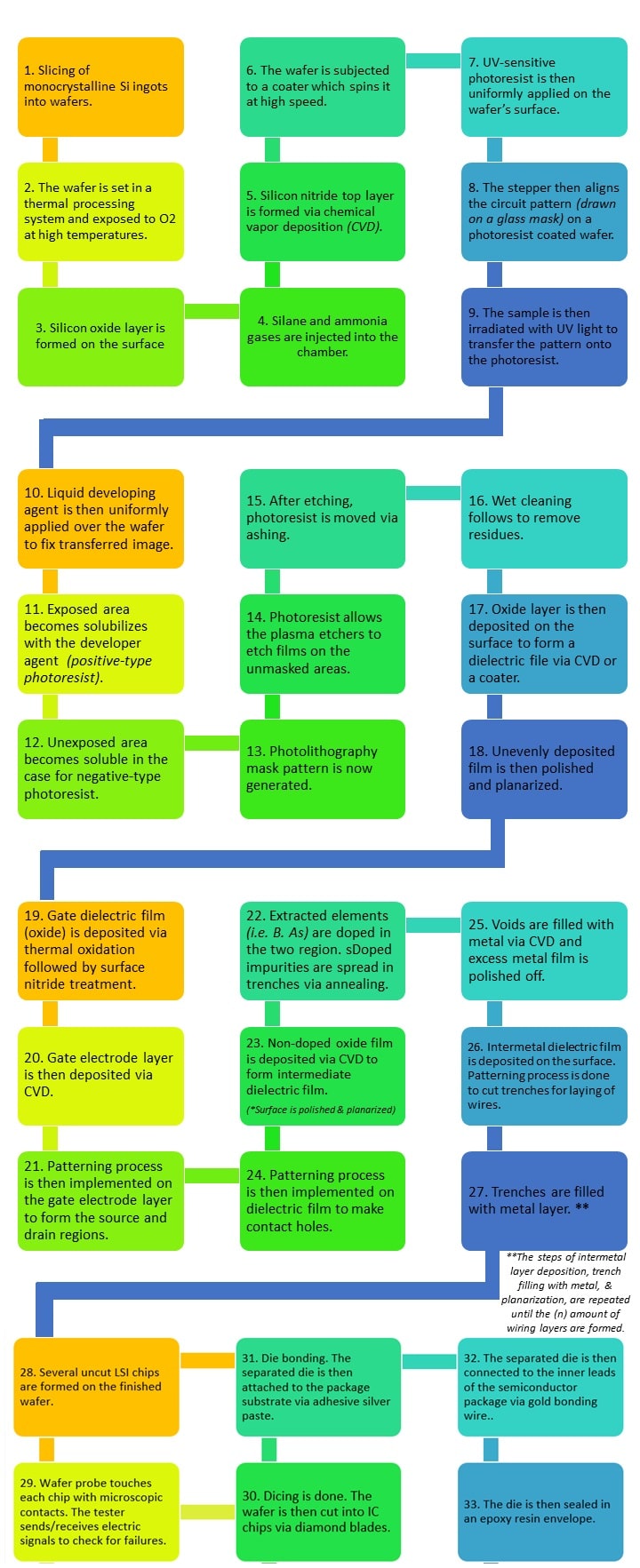 1. Slicing of monocrystalline Si ingots into wafers.

2. The wafer is set in a thermal processing system and exposed to O2 at high temperatures.

3. Silicon oxide layer is formed on the surface

4. Silane and ammonia gases are injected into the chamber.

5. Silicon nitride top layer is formed via chemical vapor deposition (CVD).

6. The wafer is subjected to a coater which spins it at high speed.

7. UV-sensitive photoresist is then uniformly applied on the wafer's surface.

8. The stepper then aligns the circuit pattern (drawn on a glass mask) on a photoresist coated wafer.

9. The sample is then irradiated with UV light to transfer the pattern onto the photoresist.

10. Liquid developing agent is then uniformly applied over the wafer to fix transferred image.

11. Exposed area becomes solubilizes with the developer agent (positive-type photoresist).

12. Unexposed area becomes soluble in the case for negative-type photoresist.

13. Photolithography mask pattern is now generated.

14. Photoresist allows the plasma etchers to etch films on the unmasked areas.

15. After etching, photoresist is moved via ashing.

16. Wet cleaning follows to remove residues.

17. Oxide layer is then deposited on the surface to form a dielectric file via CVD or a coater.

18. Unevenly deposited film is then polished and planarized.

19. Gate dielectric film (oxide) is deposited via thermal oxidation followed by surface nitride treatment.

20. Gate electrode layer is then deposited via CVD.

21. Patterning process is then implemented on the gate electrode layer to form the source and drain regions.

22. Extracted elements (i.e. B. As) are doped in the two region. sDoped impurities are spread in trenches via annealing.

23. Non-doped oxide film is deposited via CVD to form intermediate dielectric film.
(*Surface is polished & planarized)

24. Patterning process is then implemented on dielectric film to make contact holes.

25. Voids are filled with metal via CVD and excess metal film is polished off.

26. Intermetal dielectric film is deposited on the surface. Patterning process is done to cut trenches for laying of wires.

27. Trenches are filled with metal layer. **

**The steps of intermetal layer deposition, trench filling with metal, & planarization, are repeated until the (n) amount of wiring layers are formed.

28. Several uncut LSI chips are formed on the finished wafer.

29. Wafer probe touches each chip with microscopic contacts. The tester sends/receives electric signals to check for failures.

30. Dicing is done. The wafer is then cut into IC chips via diamond blades.

31. Die bonding. The separated die is then attached to the package substrate via adhesive silver paste.

32. The separated die is then connected to the inner leads of the semiconductor package via gold bonding wire..

33. The die is then sealed in an epoxy resin envelope.